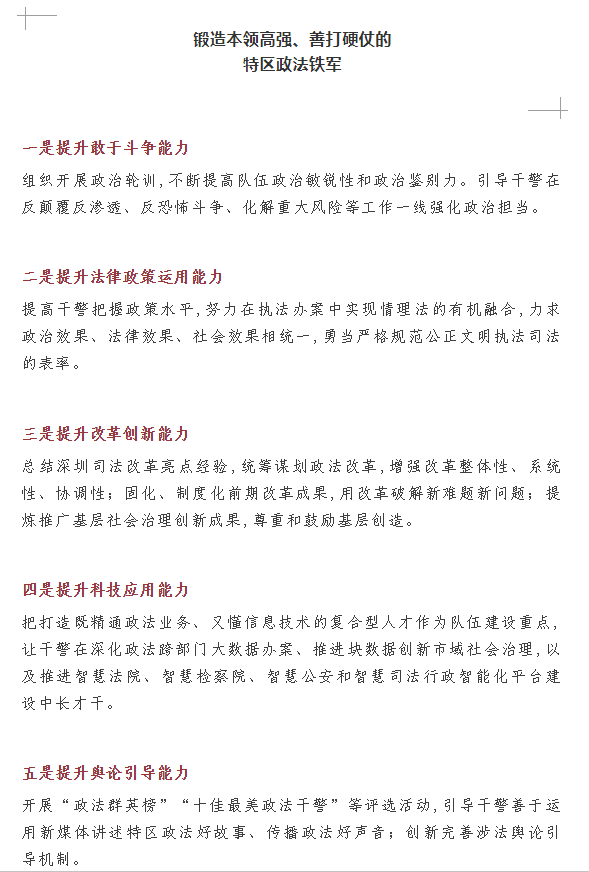 锻造本领高强、善打硬仗的
特区政法铁军

一是提升敢于斗争能力

组织开展政治轮训，不断提高队伍政治敏锐性和政治鉴别力。引导干警在反颠覆反渗透、反恐怖斗争、化解重大风险等工作一线强化政治担当。

二是提升法律政策运用能力

提高干警把握政策水平，努力在执法办案中实现情理法的有机融合，力求政治效果、法律效果、社会效果相统一，勇当严格规范公正文明执法司法的表率。

三是提升改革创新能力

总结深圳司法改革亮点经验，统筹谋划政法改革，增强改革整体性、系统性、协调性；固化、制度化前期改革成果，用改革破解新难题新问题；提炼推广基层社会治理创新成果，尊重和鼓励基层创造。

四是提升科技应用能力

把打造既精通政法业务、又懂信息技术的复合型人才作为队伍建设重点，让干警在深化政法跨部门大数据办案、推进块数据创新市域社会治理，以及推进智慧法院、智慧检察院、智慧公安和智慧司法行政智能化平台建设中长才干。

五是提升舆论引导能力

开展“政法群英榜”“十佳最美政法干警”等评选活动，引导干警善于运用新媒体讲述特区政法好故事、传播政法好声音；创新完善涉法舆论引导机制。